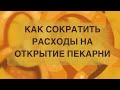 КАК СОКРАТИТЬ РАСХОДЫ НА ОТКРЫТИЕ ПЕКАРНИ